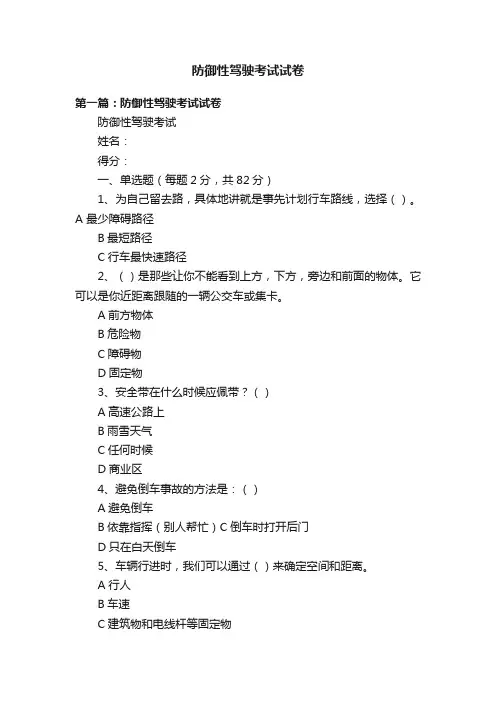 防御性驾驶考试试卷

第一篇：防御性驾驶考试试卷

防御性驾驶考试

姓名：

得分：

一、单选题（每题 2 分，共 82 分）

1、为自己留去路，具体地讲就是事先计划行车路线，选择（ ）。A 最少障碍路径

B 最短路径

C 行车最快速路径

2、（ ）是那些让你不能看到上方，下方，旁边和前面的物体。它可以是你近距离跟随的一辆公交车或集卡。

A 前方物体

B 危险物

C 障碍物

D 固定物

3、安全带在什么时候应佩带？（ ）

A 高速公路上

B 雨雪天气

C 任何时候

D 商业区

4、避免倒车事故的方法是：（ ）

A 避免倒车

B 依靠指挥（别人帮忙）C 倒车时打开后门

D 只在白天倒车

5、车辆行进时，我们可以通过（ ）来确定空间和距离。

A 行人

B 车速

C 建筑物和电线杆等固定物